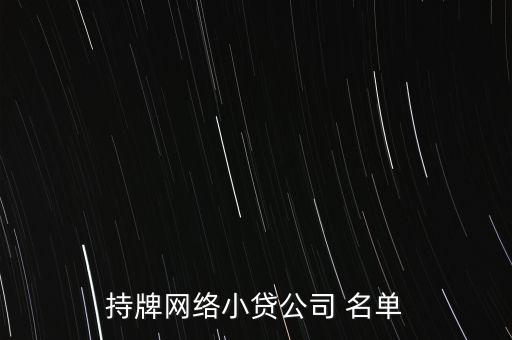 持牌网络小贷公司 名单